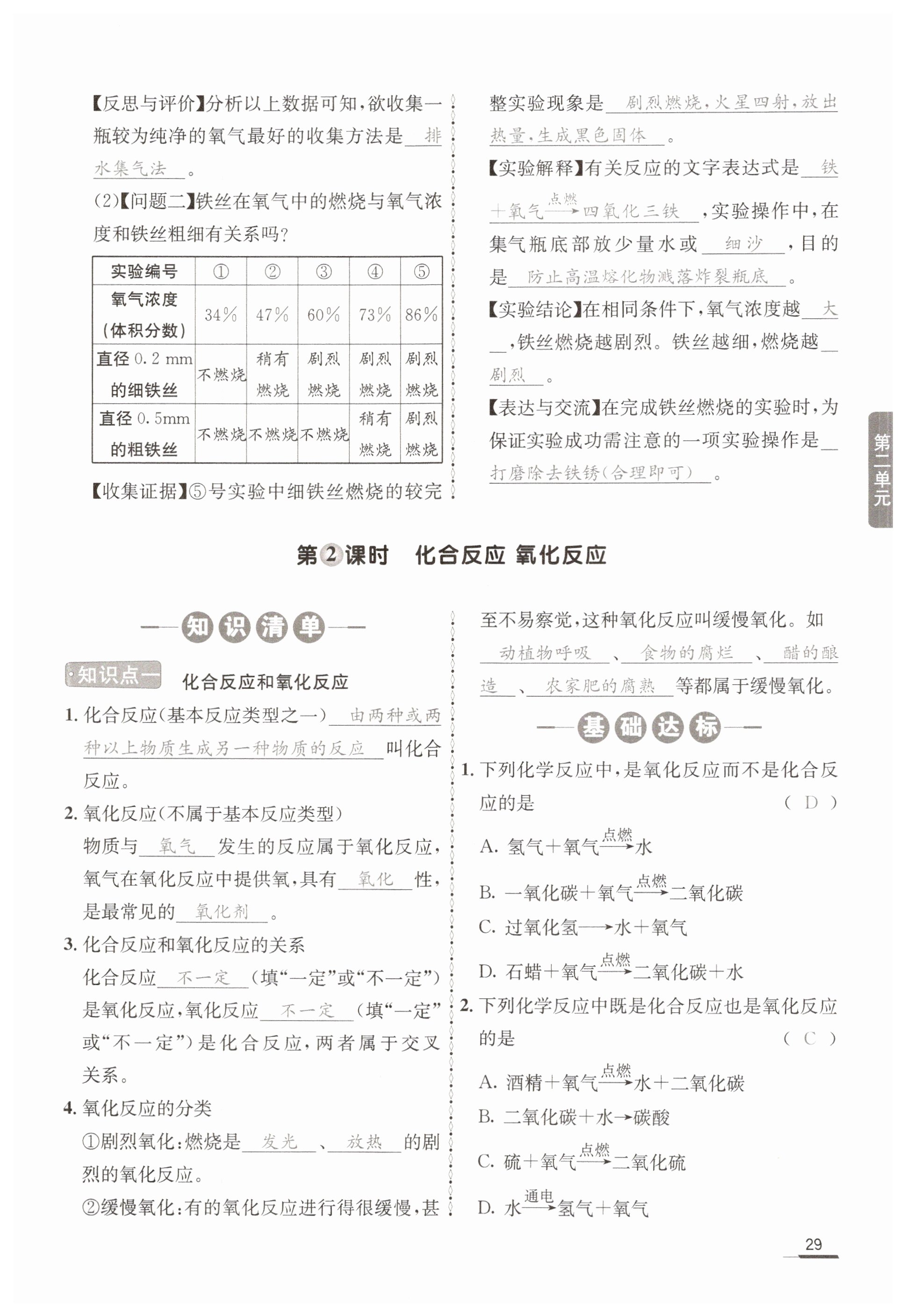 【反思与评价】分析以上数据可知，欲收集一瓶较为纯净的氧气最好的收集方法是 排水集气法 。

(2)【问题二】铁丝在氧气中的燃烧与氧气浓度和铁丝粗细有关系吗？

| 实验编号 | ① | ② | ③ | ④ | ⑤ |
|---|---|---|---|---|---|
| 氧气浓度(体积分数) | 34% | 47% | 60% | 73% | 86% |
| 直径 0.2 mm 的细铁丝 | 不燃烧 | 稍有燃烧 | 剧烈燃烧 | 剧烈燃烧 | 剧烈燃烧 |
| 直径 0.5mm 的粗铁丝 | 不燃烧 | 不燃烧 | 不燃烧 | 稍有燃烧 | 剧烈燃烧 |

【收集证据】⑤号实验中细铁丝燃烧的较完整实验现象是 剧烈燃烧，火星四射，放出热量，生成黑色固体 。

【实验解释】有关反应的文字表达式是 铁＋氧气$\xrightarrow{点燃}$四氧化三铁 ，实验操作中，在集气瓶底部放少量水或 细沙 ，目的是 防止高温熔化物溅落炸裂瓶底 。

【实验结论】在相同条件下，氧气浓度越 大 ，铁丝燃烧越剧烈。铁丝越细，燃烧越 剧烈 。

【表达与交流】在完成铁丝燃烧的实验时，为保证实验成功需注意的一项实验操作是 打磨除去铁锈(合理即可) 。

第二单元

第2课时 化合反应 氧化反应

知识清单

知识点一 化合反应和氧化反应

1. 化合反应(基本反应类型之一) 由两种或两种以上物质生成另一种物质的反应 叫化合反应。

2. 氧化反应(不属于基本反应类型)
物质与 氧气 发生的反应属于氧化反应，氧气在氧化反应中提供氧，具有 氧化 性，是最常见的 氧化剂 。

3. 化合反应和氧化反应的关系
化合反应 不一定 (填“一定”或“不一定”)是氧化反应，氧化反应 不一定 (填“一定”或“不一定”)是化合反应，两者属于交叉关系。

4. 氧化反应的分类
①剧烈氧化：燃烧是 发光 、 放热 的剧烈的氧化反应。
②缓慢氧化：有的氧化反应进行得很缓慢，甚至不易察觉，这种氧化反应叫缓慢氧化。如 动植物呼吸 、 食物的腐烂 、 醋的酿造 、 农家肥的腐熟 等都属于缓慢氧化。

基础达标

1. 下列化学反应中，是氧化反应而不是化合反应的是 ( D )
A. 氢气＋氧气$\xrightarrow{点燃}$水
B. 一氧化碳＋氧气$\xrightarrow{点燃}$二氧化碳
C. 过氧化氢$\longrightarrow$水＋氧气
D. 石蜡＋氧气$\xrightarrow{点燃}$二氧化碳＋水

2. 下列化学反应中既是化合反应也是氧化反应的是 ( C )
A. 酒精＋氧气$\xrightarrow{点燃}$水＋二氧化碳
B. 二氧化碳＋水$\rightarrow$碳酸
C. 硫＋氧气$\xrightarrow{点燃}$二氧化硫
D. 水$\xrightarrow{通电}$氢气＋氧气

29